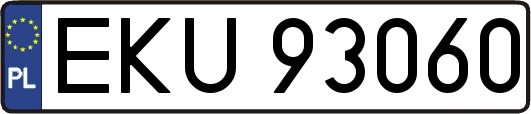 PL
EKU 93060